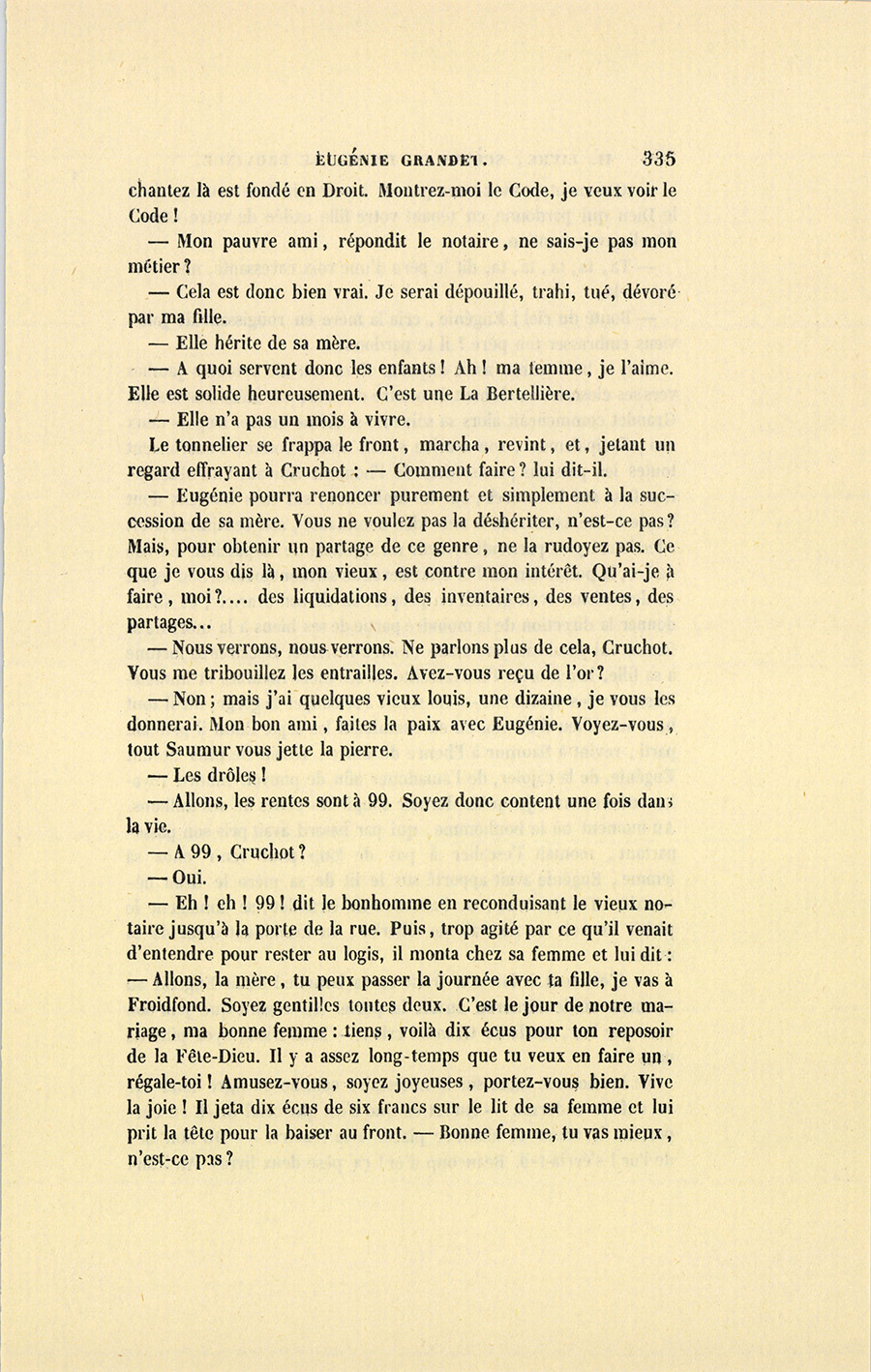 EUGÉNIE GRANDET. 335

chantez là est fondé en Droit. Montrez-moi le Code, je veux voir le Code !

— Mon pauvre ami, répondit le notaire, ne sais-je pas mon métier ?

— Cela est donc bien vrai. Je serai dépouillé, trahi, tué, dévoré par ma fille.

— Elle hérite de sa mère.

— A quoi servent donc les enfants ! Ah ! ma femme, je l'aime. Elle est solide heureusement. C'est une La Bertellière.

— Elle n'a pas un mois à vivre.

Le tonnelier se frappa le front, marcha, revint, et, jetant un regard effrayant à Cruchot : — Comment faire ? lui dit-il.

— Eugénie pourra renoncer purement et simplement à la succession de sa mère. Vous ne voulez pas la déshériter, n'est-ce pas ? Mais, pour obtenir un partage de ce genre, ne la rudoyez pas. Ce que je vous dis là, mon vieux, est contre mon intérêt. Qu'ai-je à faire, moi ?.... des liquidations, des inventaires, des ventes, des partages...

— Nous verrons, nous verrons. Ne parlons plus de cela, Cruchot. Vous me tribouillez les entrailles. Avez-vous reçu de l'or ?

— Non ; mais j'ai quelques vieux louis, une dizaine, je vous les donnerai. Mon bon ami, faites la paix avec Eugénie. Voyez-vous, tout Saumur vous jette la pierre.

— Les drôles !

— Allons, les rentes sont à 99. Soyez donc content une fois dans la vie.

— A 99, Cruchot ?

— Oui.

— Eh ! eh ! 99 ! dit le bonhomme en reconduisant le vieux notaire jusqu'à la porte de la rue. Puis, trop agité par ce qu'il venait d'entendre pour rester au logis, il monta chez sa femme et lui dit : — Allons, la mère, tu peux passer la journée avec ta fille, je vas à Froidfond. Soyez gentilles toutes deux. C'est le jour de notre mariage, ma bonne femme : tiens, voilà dix écus pour ton reposoir de la Fête-Dieu. Il y a assez long-temps que tu veux en faire un, régale-toi ! Amusez-vous, soyez joyeuses, portez-vous bien. Vive la joie ! Il jeta dix écus de six francs sur le lit de sa femme et lui prit la tête pour la baiser au front. — Bonne femme, tu vas mieux, n'est-ce pas ?